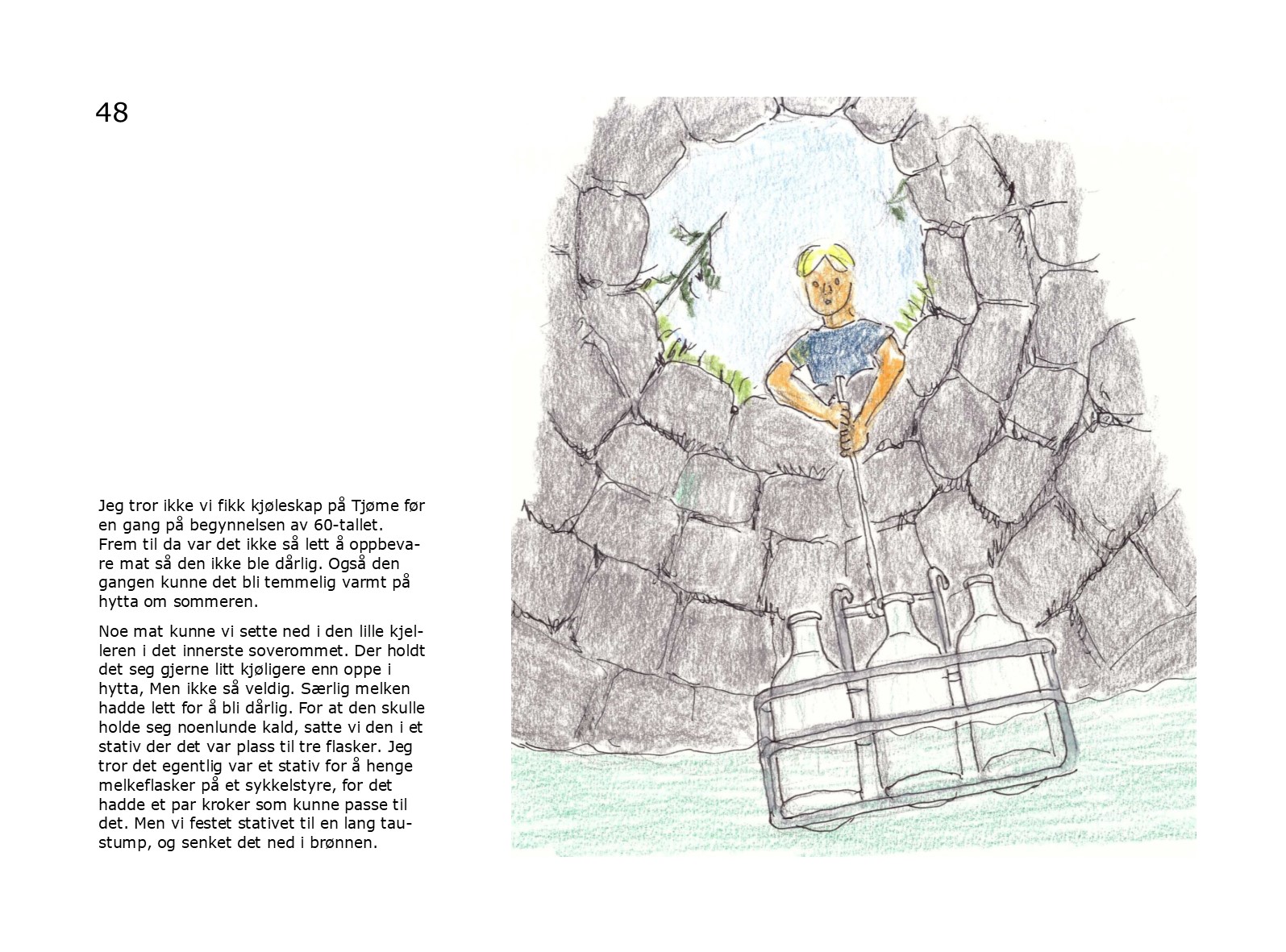 48

Jeg tror ikke vi fikk kjøleskap på Tjøme før en gang på begynnelsen av 60-tallet. Frem til da var det ikke så lett å oppbevare mat så den ikke ble dårlig. Også den gangen kunne det bli temmelig varmt på hytta om sommeren.

Noe mat kunne vi sette ned i den lille kjelleren i det innerste soverommet. Der holdt det seg gjerne litt kjøligere enn oppe i hytta, Men ikke så veldig. Særlig melken hadde lett for å bli dårlig. For at den skulle holde seg noenlunde kald, satte vi den i et stativ der det var plass til tre flasker. Jeg tror det egentlig var et stativ for å henge melkeflasker på et sykkelstyre, for det hadde et par kroker som kunne passe til det. Men vi festet stativet til en lang taustump, og senket det ned i brønnen.